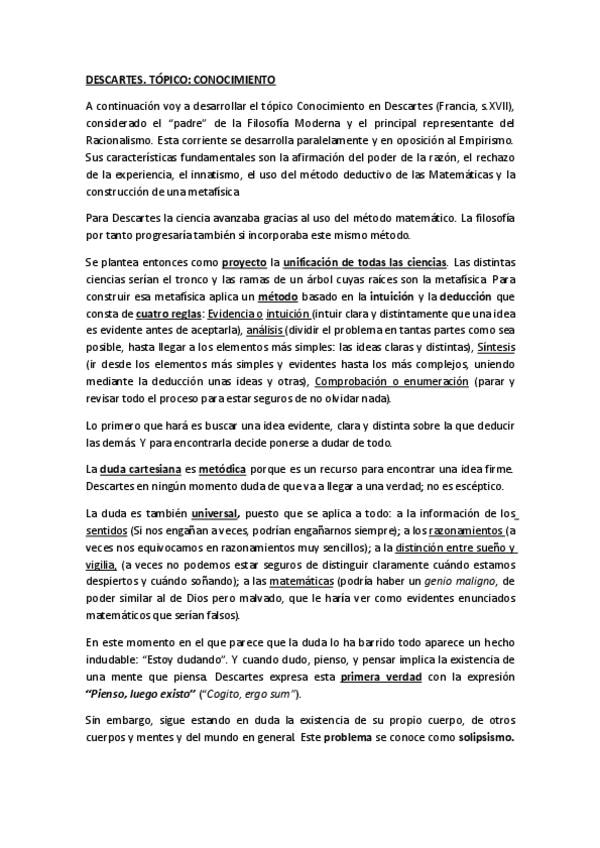 DESCARTES. TÓPICO: CONOCIMIENTO

A continuación voy a desarrollar el tópico Conocimiento en Descartes (Francia, s.XVII), considerado el "padre" de la Filosofía Moderna y el principal representante del Racionalismo. Esta corriente se desarrolla paralelamente y en oposición al Empirismo. Sus características fundamentales son la afirmación del poder de la razón, el rechazo de la experiencia, el innatismo, el uso del método deductivo de las Matemáticas y la construcción de una metafísica.

Para Descartes la ciencia avanzaba gracias al uso del método matemático. La filosofía por tanto progresaría también si incorporaba este mismo método.

Se plantea entonces como proyecto la unificación de todas las ciencias. Las distintas ciencias serían el tronco y las ramas de un árbol cuyas raíces son la metafísica. Para construir esa metafísica aplica un método basado en la intuición y la deducción que consta de cuatro reglas: Evidencia o intuición (intuir clara y distintamente que una idea es evidente antes de aceptarla), análisis (dividir el problema en tantas partes como sea posible, hasta llegar a los elementos más simples: las ideas claras y distintas), Síntesis (ir desde los elementos más simples y evidentes hasta los más complejos, uniendo mediante la deducción unas ideas y otras), Comprobación o enumeración (parar y revisar todo el proceso para estar seguros de no olvidar nada).

Lo primero que hará es buscar una idea evidente, clara y distinta sobre la que deducir las demás. Y para encontrarla decide ponerse a dudar de todo.

La duda cartesiana es metódica porque es un recurso para encontrar una idea firme. Descartes en ningún momento duda de que va a llegar a una verdad; no es escéptico.

La duda es también universal, puesto que se aplica a todo: a la información de los sentidos (Si nos engañan a veces, podrían engañarnos siempre); a los razonamientos (a veces nos equivocamos en razonamientos muy sencillos); a la distinción entre sueño y vigilia, (a veces no podemos estar seguros de distinguir claramente cuándo estamos despiertos y cuándo soñando); a las matemáticas (podría haber un genio maligno, de poder similar al de Dios pero malvado, que le haría ver como evidentes enunciados matemáticos que serían falsos).

En este momento en el que parece que la duda lo ha barrido todo aparece un hecho indudable: "Estoy dudando". Y cuando dudo, pienso, y pensar implica la existencia de una mente que piensa. Descartes expresa esta primera verdad con la expresión "Pienso, luego existo" ("Cogito, ergo sum").

Sin embargo, sigue estando en duda la existencia de su propio cuerpo, de otros cuerpos y mentes y del mundo en general. Este problema se conoce como solipsismo.